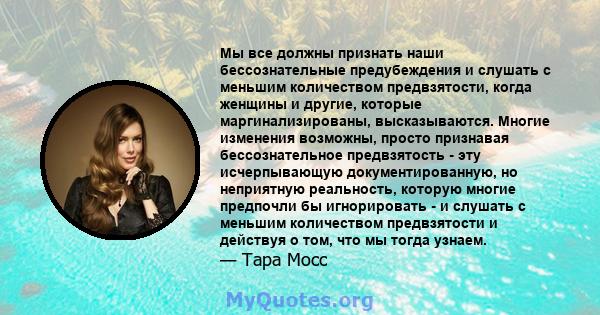 Мы все должны признать наши бессознательные предубеждения и слушать с меньшим количеством предвзятости, когда женщины и другие, которые маргинализированы, высказываются. Многие изменения возможны, просто признавая бессознательное предвзятость - эту исчерпывающую документированную, но неприятную реальность, которую многие предпочли бы игнорировать - и слушать с меньшим количеством предвзятости и действуя о том, что мы тогда узнаем.
— Тара Мосс

MyQuotes.org